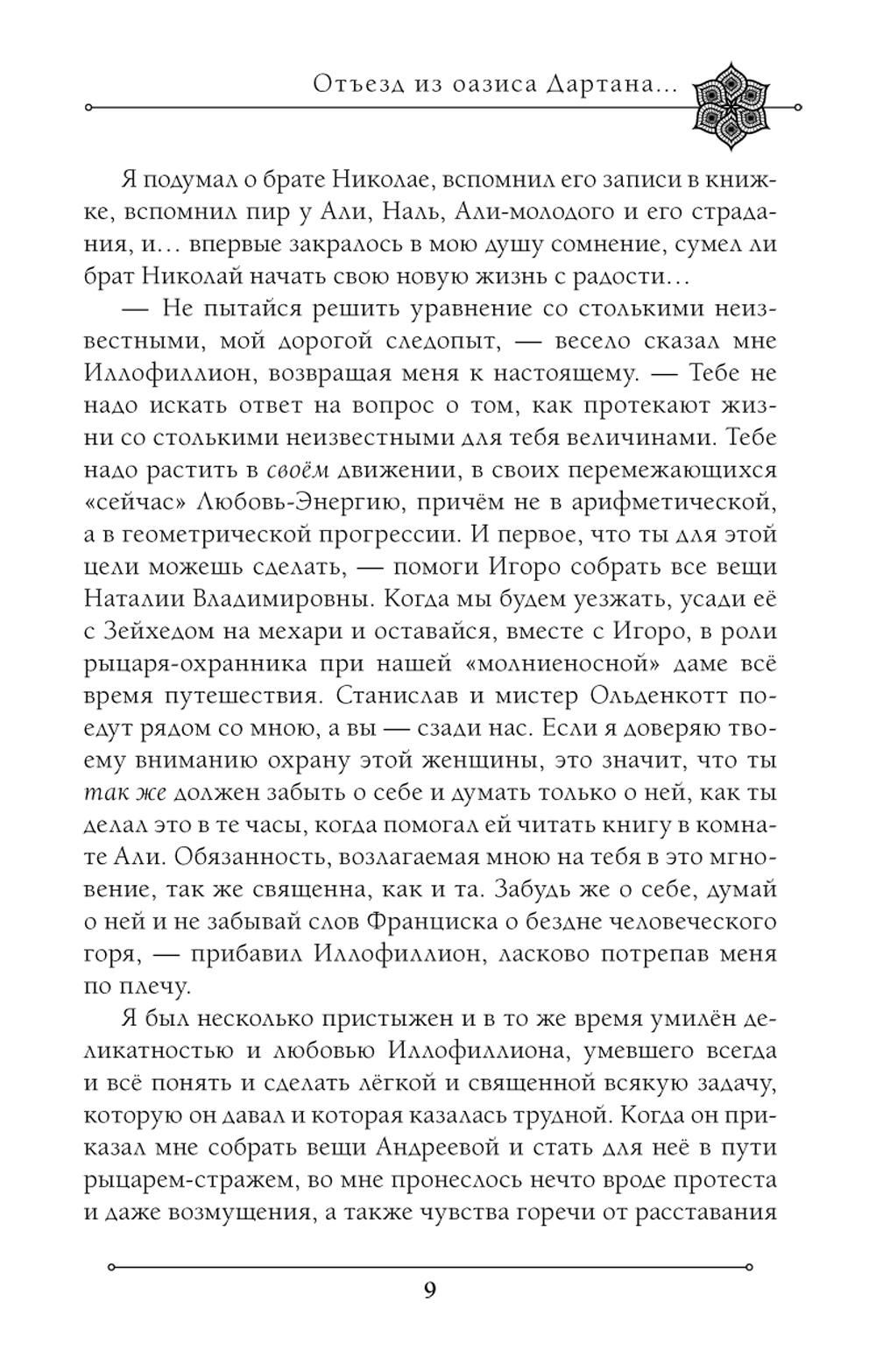 Отъезд из оазиса Дартана...

Я подумал о брате Николае, вспомнил его записи в книжке, вспомнил пир у Али, Наль, Али-молодого и его страдания, и... впервые закралось в мою душу сомнение, сумел ли брат Николай начать свою новую жизнь с радости...

— Не пытайся решить уравнение со столькими неизвестными, мой дорогой следопыт, — весело сказал мне Иллофиллион, возвращая меня к настоящему. — Тебе не надо искать ответ на вопрос о том, как протекают жизни со столькими неизвестными для тебя величинами. Тебе надо растить в своём движении, в своих перемежающихся «сейчас» Любовь-Энергию, причём не в арифметической, а в геометрической прогрессии. И первое, что ты для этой цели можешь сделать, — помоги Игоро собрать все вещи Наталии Владимировны. Когда мы будем уезжать, усади её с Зейхедом на мехари и оставайся, вместе с Игоро, в роли рыцаря-охранника при нашей «молниеносной» даме всё время путешествия. Станислав и мистер Ольденкотт поедут рядом со мною, а вы — сзади нас. Если я доверяю твоему вниманию охрану этой женщины, это значит, что ты так же должен забыть о себе и думать только о ней, как ты делал это в те часы, когда помогал ей читать книгу в комнате Али. Обязанность, возлагаемая мною на тебя в это мгновение, так же священна, как и та. Забудь же о себе, думай о ней и не забывай слов Франциска о бездне человеческого горя, — прибавил Иллофиллион, ласково потрепав меня по плечу.

Я был несколько пристыжен и в то же время умилён деликатностью и любовью Иллофиллиона, умевшего всегда и всё понять и сделать лёгкой и священной всякую задачу, которую он давал и которая казалась трудной. Когда он приказал мне собрать вещи Андреевой и стать для неё в пути рыцарем-стражем, во мне пронеслось нечто вроде протеста и даже возмущения, а также чувства горечи от расставания

9